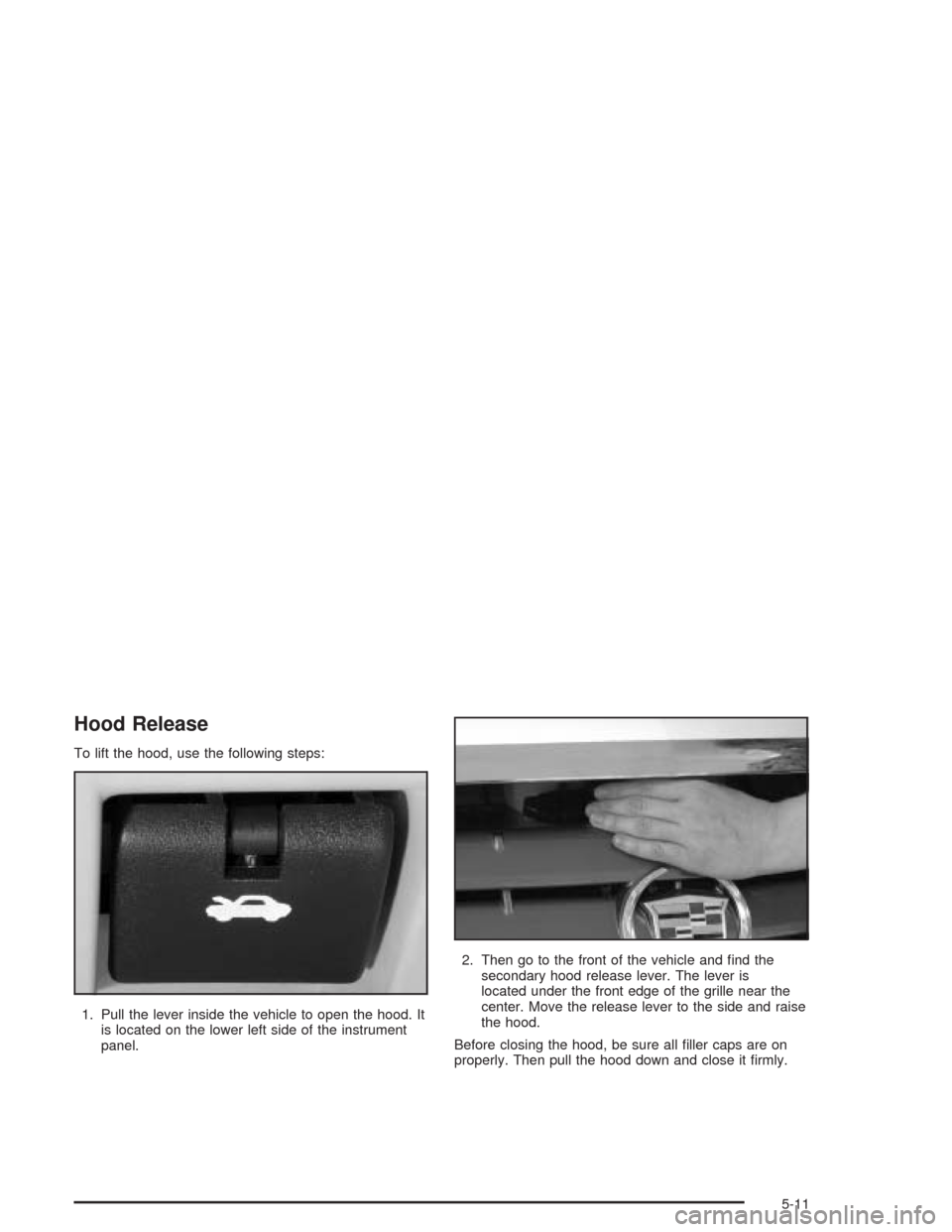 Hood Release

To lift the hood, use the following steps:

1. Pull the lever inside the vehicle to open the hood. It is located on the lower left side of the instrument panel.

2. Then go to the front of the vehicle and find the secondary hood release lever. The lever is located under the front edge of the grille near the center. Move the release lever to the side and raise the hood.

Before closing the hood, be sure all filler caps are on properly. Then pull the hood down and close it firmly.

5-11

carmanualsonline.info